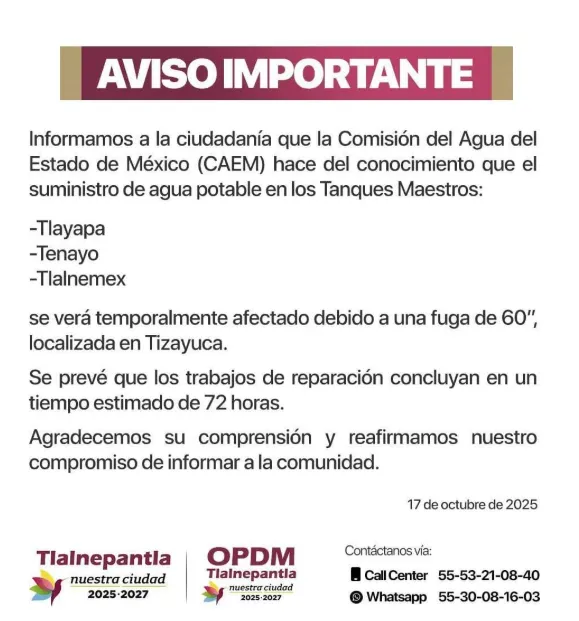 AVISO IMPORTANTE

Informamos a la ciudadanía que la Comisión del Agua del Estado de México (CAEM) hace del conocimiento que el suministro de agua potable en los Tanques Maestros:

-Tlayapa
-Tenayo
-Tlalnemex

se verá temporalmente afectado debido a una fuga de 60", localizada en Tizayuca.

Se prevé que los trabajos de reparación concluyan en un tiempo estimado de 72 horas.

Agradecemos su comprensión y reafirmamos nuestro compromiso de informar a la comunidad.

17 de octubre de 2025

Tlalnepantla
nuestra ciudad
2025·2027

OPDM
Tlalnepantla
nuestra ciudad
2025·2027

Contáctanos vía:
Call Center 55-53-21-08-40
Whatsapp 55-30-08-16-03